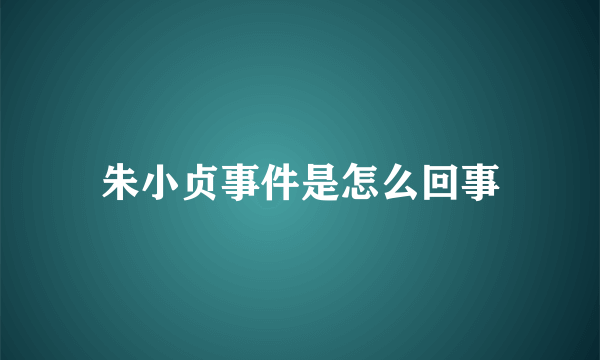 朱小贞事件是怎么回事